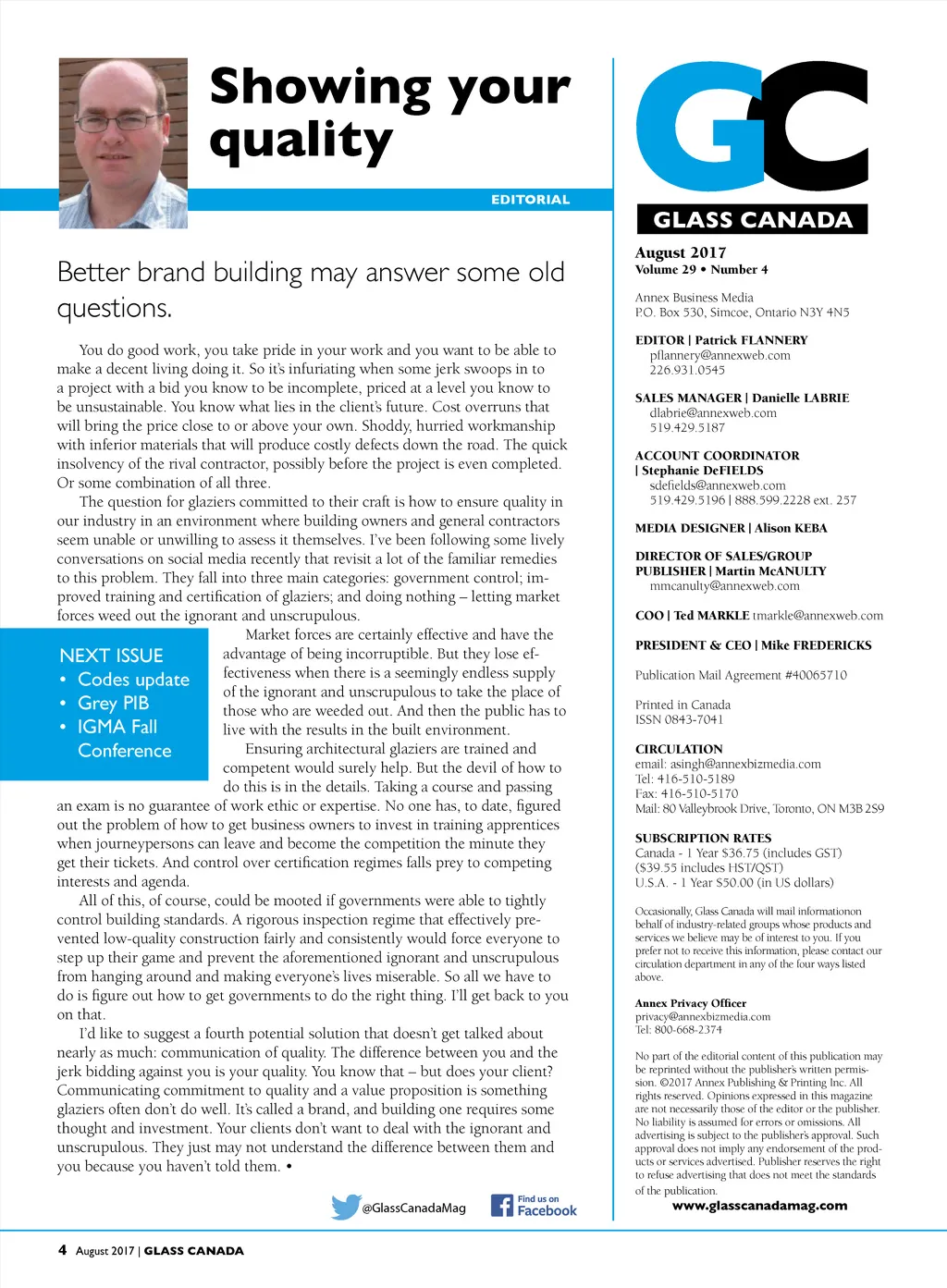 Showing your quality

EDITORIAL

Better brand building may answer some old questions.

You do good work, you take pride in your work and you want to be able to make a decent living doing it. So it's infuriating when some jerk swoops in to a project with a bid you know to be incomplete, priced at a level you know to be unsustainable. You know what lies in the client's future. Cost overruns that will bring the price close to or above your own. Shoddy, hurried workmanship with inferior materials that will produce costly defects down the road. The quick insolvency of the rival contractor, possibly before the project is even completed. Or some combination of all three.

The question for glaziers committed to their craft is how to ensure quality in our industry in an environment where building owners and general contractors seem unable or unwilling to assess it themselves. I've been following some lively conversations on social media recently that revisit a lot of the familiar remedies to this problem. They fall into three main categories: government control; improved training and certification of glaziers; and doing nothing – letting market forces weed out the ignorant and unscrupulous.

NEXT ISSUE
• Codes update
• Grey PIB
• IGMA Fall Conference

Market forces are certainly effective and have the advantage of being incorruptible. But they lose effectiveness when there is a seemingly endless supply of the ignorant and unscrupulous to take the place of those who are weeded out. And then the public has to live with the results in the built environment.

Ensuring architectural glaziers are trained and competent would surely help. But the devil of how to do this is in the details. Taking a course and passing an exam is no guarantee of work ethic or expertise. No one has, to date, figured out the problem of how to get business owners to invest in training apprentices when journeypersons can leave and become the competition the minute they get their tickets. And control over certification regimes falls prey to competing interests and agenda.

All of this, of course, could be mooted if governments were able to tightly control building standards. A rigorous inspection regime that effectively prevented low-quality construction fairly and consistently would force everyone to step up their game and prevent the aforementioned ignorant and unscrupulous from hanging around and making everyone's lives miserable. So all we have to do is figure out how to get governments to do the right thing. I'll get back to you on that.

I'd like to suggest a fourth potential solution that doesn't get talked about nearly as much: communication of quality. The difference between you and the jerk bidding against you is your quality. You know that – but does your client? Communicating commitment to quality and a value proposition is something glaziers often don't do well. It's called a brand, and building one requires some thought and investment. Your clients don't want to deal with the ignorant and unscrupulous. They just may not understand the difference between them and you because you haven't told them. •

@GlassCanadaMag
Find us on Facebook

GC
GLASS CANADA

August 2017
Volume 29 • Number 4

Annex Business Media
P.O. Box 530, Simcoe, Ontario N3Y 4N5

EDITOR | Patrick FLANNERY
pflannery@annexweb.com
226.931.0545

SALES MANAGER | Danielle LABRIE
dlabrie@annexweb.com
519.429.5187

ACCOUNT COORDINATOR | Stephanie DeFIELDS
sdefields@annexweb.com
519.429.5196 | 888.599.2228 ext. 257

MEDIA DESIGNER | Alison KEBA

DIRECTOR OF SALES/GROUP PUBLISHER | Martin McANULTY
mmcanulty@annexweb.com

COO | Ted MARKLE tmarkle@annexweb.com

PRESIDENT & CEO | Mike FREDERICKS

Publication Mail Agreement #40065710

Printed in Canada
ISSN 0843-7041

CIRCULATION
email: asingh@annexbizmedia.com
Tel: 416-510-5189
Fax: 416-510-5170
Mail: 80 Valleybrook Drive, Toronto, ON M3B 2S9

SUBSCRIPTION RATES
Canada - 1 Year $36.75 (includes GST)
($39.55 includes HST/QST)
U.S.A. - 1 Year $50.00 (in US dollars)

Occasionally, Glass Canada will mail informationon behalf of industry-related groups whose products and services we believe may be of interest to you. If you prefer not to receive this information, please contact our circulation department in any of the four ways listed above.

Annex Privacy Officer
privacy@annexbizmedia.com
Tel: 800-668-2374

No part of the editorial content of this publication may be reprinted without the publisher's written permission. ©2017 Annex Publishing & Printing Inc. All rights reserved. Opinions expressed in this magazine are not necessarily those of the editor or the publisher. No liability is assumed for errors or omissions. All advertising is subject to the publisher's approval. Such approval does not imply any endorsement of the products or services advertised. Publisher reserves the right to refuse advertising that does not meet the standards of the publication.

www.glasscanadamag.com

4 August 2017 | GLASS CANADA